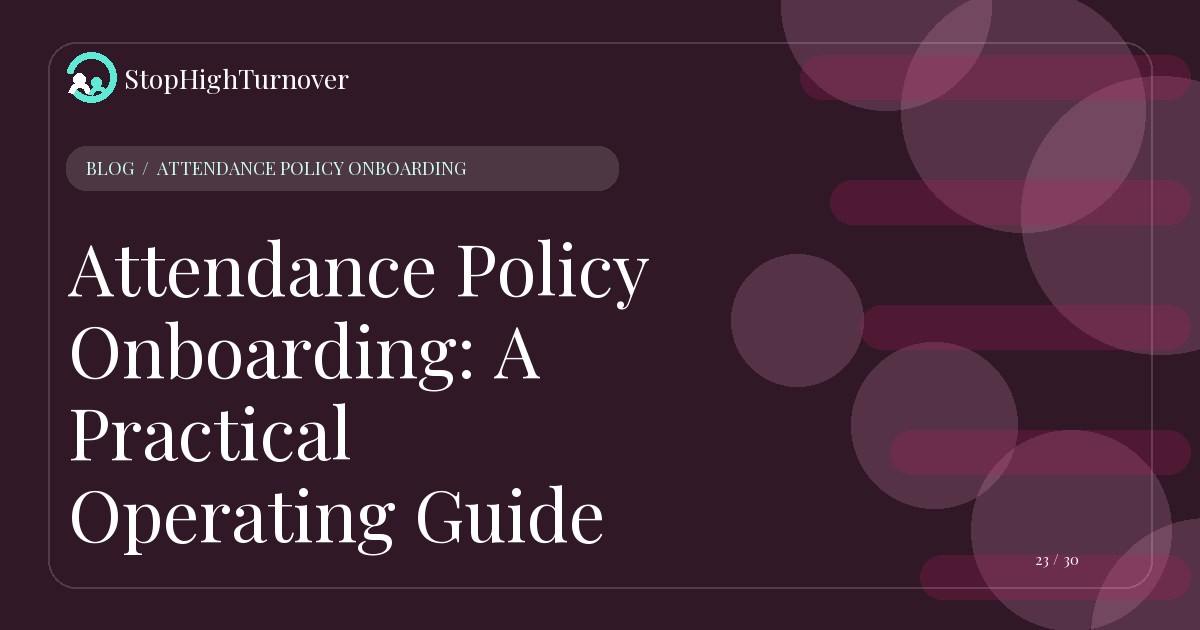 StopHighTurnover

BLOG / ATTENDANCE POLICY ONBOARDING

Attendance Policy Onboarding: A Practical Operating Guide

23 / 30